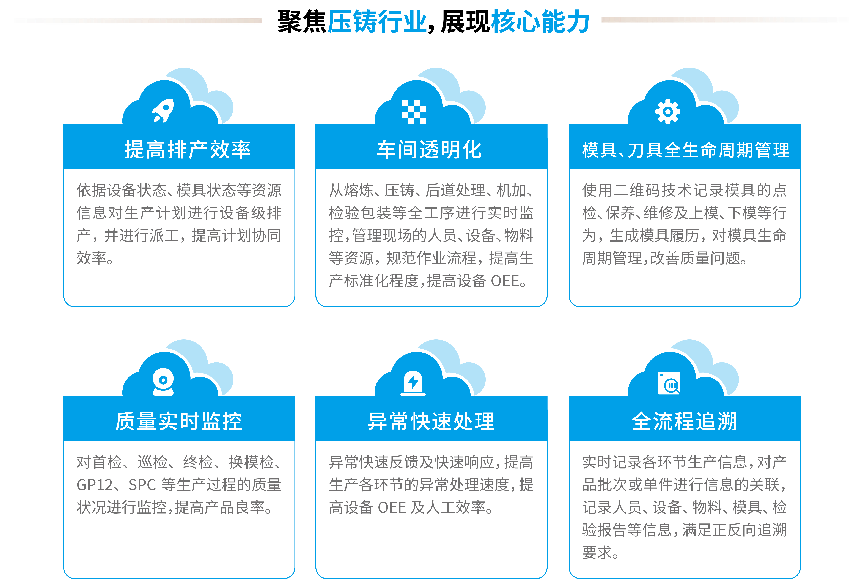 聚焦压铸行业，展现核心能力

提高排产效率

依据设备状态、模具状态等资源信息对生产计划进行设备级排产，并进行派工，提高计划协同效率。

车间透明化

从熔炼、压铸、后道处理、机加、检验包装等全工序进行实时监控，管理现场的人员、设备、物料等资源，规范作业流程，提高生产标准化程度，提高设备 OEE。

模具、刀具全生命周期管理

使用二维码技术记录模具的点检、保养、维修及上模、下模等行为，生成模具履历，对模具生命周期管理，改善质量问题。

质量实时监控

对首检、巡检、终检、换模检、GP12、SPC 等生产过程的质量状况进行监控，提高产品良率。

异常快速处理

异常快速反馈及快速响应，提高生产各环节的异常处理速度，提高设备 OEE 及人工效率。

全流程追溯

实时记录各环节生产信息，对产品批次或单件进行信息的关联，记录人员、设备、物料、模具、检验报告等信息，满足正反向追溯要求。